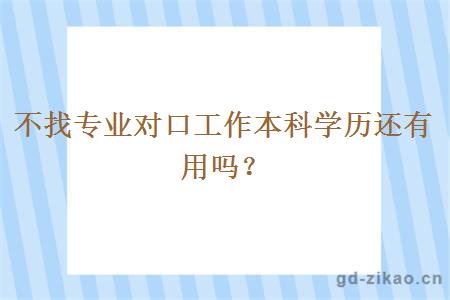 不找专业对口工作本科学历还有用吗？

gd-zikao.cn